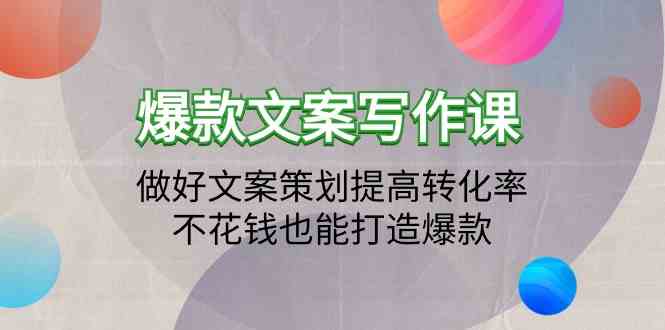 爆款文案写作课

做好文案策划提高转化率
不花钱也能打造爆款